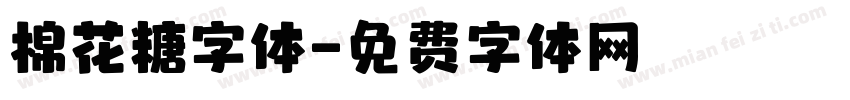 棉花糖字体-免费字体网

www.mian fei zi ti.com